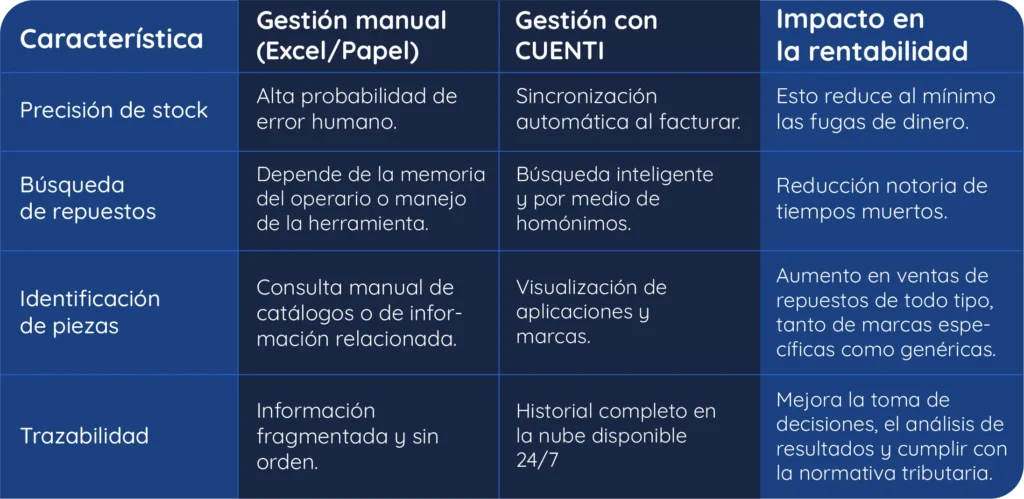 | Característica | Gestión manual (Excel/Papel) | Gestión con CUENTI | Impacto en la rentabilidad |
|---|---|---|---|
| Precisión de stock | Alta probabilidad de error humano. | Sincronización automática al facturar. | Esto reduce al mínimo las fugas de dinero. |
| Búsqueda de repuestos | Depende de la memoria del operario o manejo de la herramienta. | Búsqueda inteligente y por medio de homónimos. | Reducción notoria de tiempos muertos. |
| Identificación de piezas | Consulta manual de catálogos o de información relacionada. | Visualización de aplicaciones y marcas. | Aumento en ventas de repuestos de todo tipo, tanto de marcas específicas como genéricas. |
| Trazabilidad | Información fragmentada y sin orden. | Historial completo en la nube disponible 24/7 | Mejora la toma de decisiones, el análisis de resultados y cumplir con la normativa tributaria. |